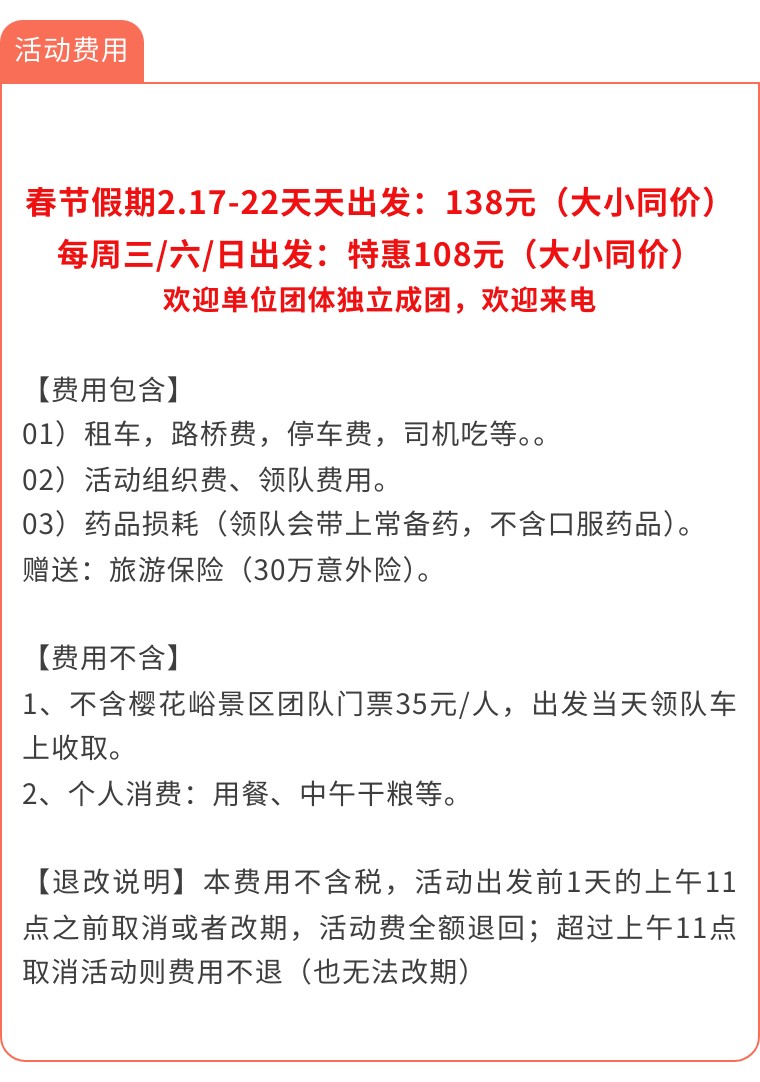 活动费用

春节假期2.17-22天天出发：138元（大小同价）
每周三/六/日出发：特惠108元（大小同价）
欢迎单位团体独立成团，欢迎来电

【费用包含】
01）租车，路桥费，停车费，司机吃等。。
02）活动组织费、领队费用。
03）药品损耗（领队会带上常备药，不含口服药品）。
赠送：旅游保险（30万意外险）。

【费用不含】
1、不含樱花峪景区团队门票35元/人，出发当天领队车上收取。
2、个人消费：用餐、中午干粮等。

【退改说明】本费用不含税，活动出发前1天的上午11点之前取消或者改期，活动费全额退回；超过上午11点取消活动则费用不退（也无法改期）